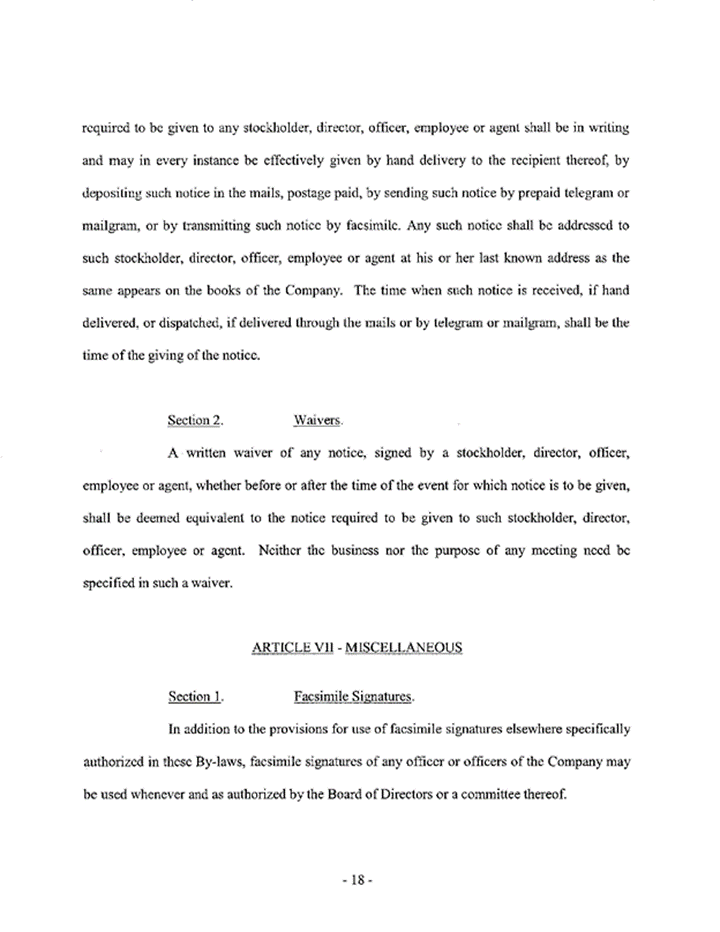 required to be given to any stockholder, director, officer, employee or agent shall be in writing and may in every instance be effectively given by hand delivery to the recipient thereof, by depositing such notice in the mails, postage paid, by sending such notice by prepaid telegram or mailgram, or by transmitting such notice by facsimile. Any such notice shall be addressed to such stockholder, director, officer, employee or agent at his or her last known address as the same appears on the books of the Company. The time when such notice is received, if hand delivered, or dispatched, if delivered through the mails or by telegram or mailgram, shall be the time of the giving of the notice.

Section 2. Waivers.

A written waiver of any notice, signed by a stockholder, director, officer, employee or agent, whether before or after the time of the event for which notice is to be given, shall be deemed equivalent to the notice required to be given to such stockholder, director, officer, employee or agent. Neither the business nor the purpose of any meeting need be specified in such a waiver.

ARTICLE VII - MISCELLANEOUS

Section 1. Facsimile Signatures.

In addition to the provisions for use of facsimile signatures elsewhere specifically authorized in these By-laws, facsimile signatures of any officer or officers of the Company may be used whenever and as authorized by the Board of Directors or a committee thereof.

- 18 -